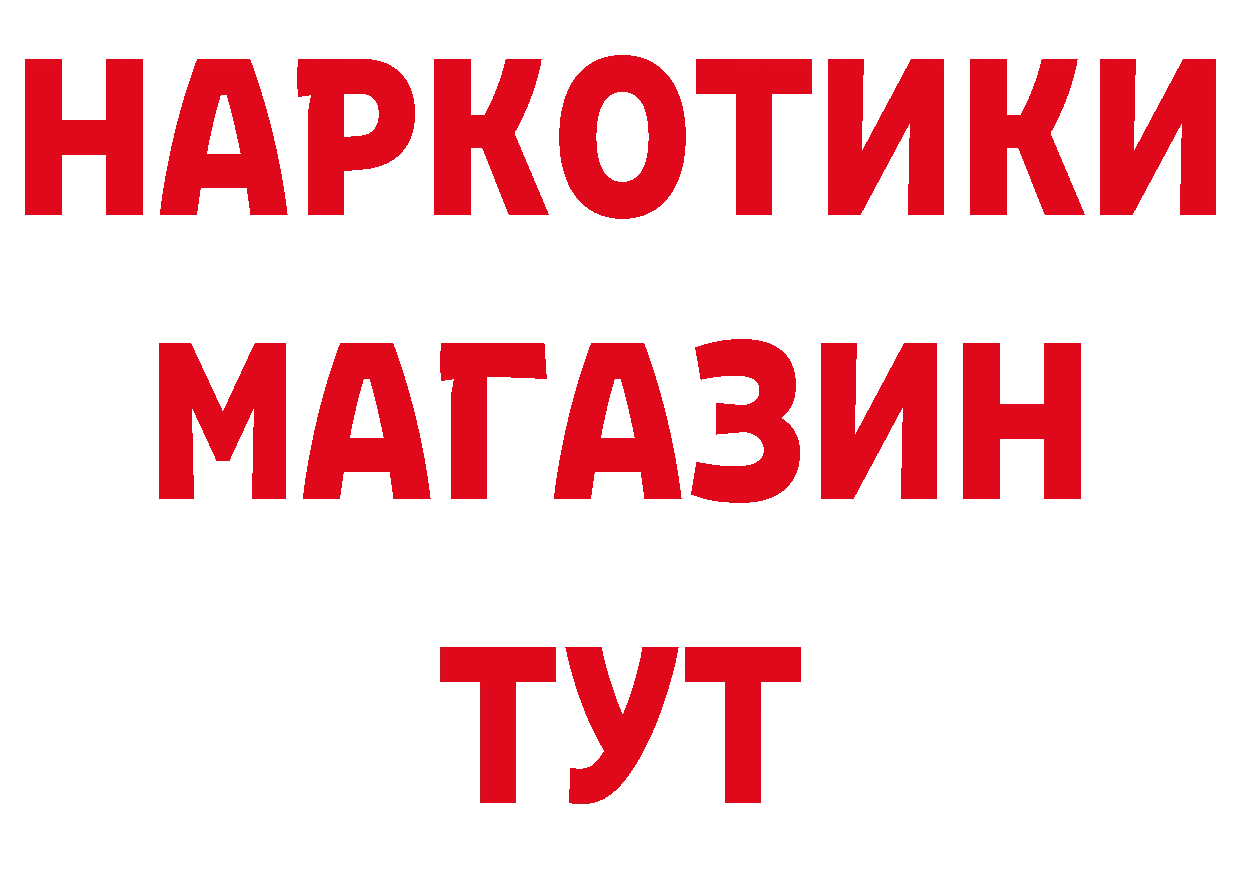 НАРКОТИКИ
МАГАЗИН
ТУТ